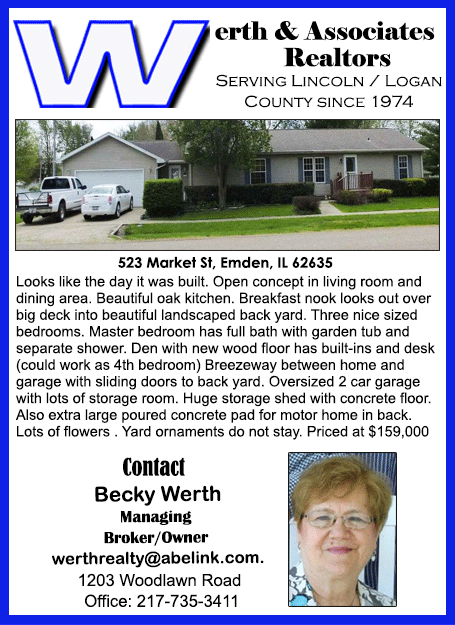 Werth & Associates Realtors
SERVING LINCOLN / LOGAN COUNTY SINCE 1974

523 Market St, Emden, IL 62635
Looks like the day it was built. Open concept in living room and dining area. Beautiful oak kitchen. Breakfast nook looks out over big deck into beautiful landscaped back yard. Three nice sized bedrooms. Master bedroom has full bath with garden tub and separate shower. Den with new wood floor has built-ins and desk (could work as 4th bedroom) Breezeway between home and garage with sliding doors to back yard. Oversized 2 car garage with lots of storage room. Huge storage shed with concrete floor. Also extra large poured concrete pad for motor home in back. Lots of flowers . Yard ornaments do not stay. Priced at $159,000

Contact
Becky Werth
Managing
Broker/Owner
werthrealty@abelink.com.
1203 Woodlawn Road
Office: 217-735-3411